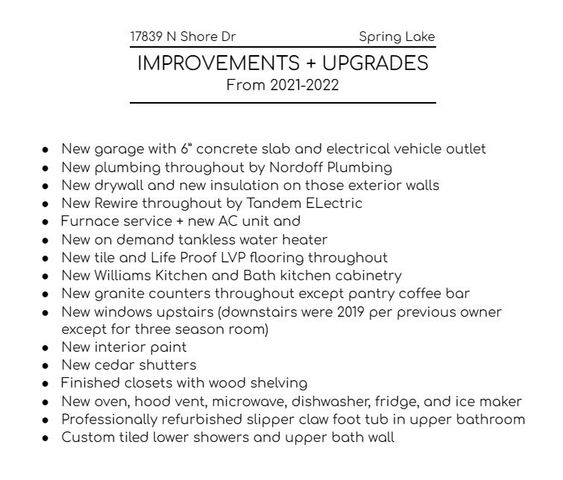 17839 N Shore Dr    Spring Lake

IMPROVEMENTS + UPGRADES
From 2021-2022

- New garage with 6" concrete slab and electrical vehicle outlet
- New plumbing throughout by Nordoff Plumbing
- New drywall and new insulation on those exterior walls
- New Rewire throughout by Tandem ELectric
- Furnace service + new AC unit and
- New on demand tankless water heater
- New tile and Life Proof LVP flooring throughout
- New Williams Kitchen and Bath kitchen cabinetry
- New granite counters throughout except pantry coffee bar
- New windows upstairs (downstairs were 2019 per previous owner except for three season room)
- New interior paint
- New cedar shutters
- Finished closets with wood shelving
- New oven, hood vent, microwave, dishwasher, fridge, and ice maker
- Professionally refurbished slipper claw foot tub in upper bathroom
- Custom tiled lower showers and upper bath wall